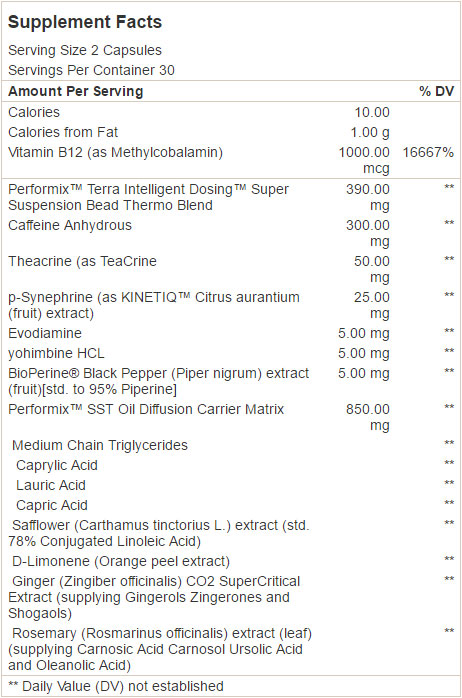 Supplement Facts

Serving Size 2 Capsules
Servings Per Container 30

| Amount Per Serving | | % DV |
|---|---|---|
| Calories | 10.00 | |
| Calories from Fat | 1.00 g | |
| Vitamin B12 (as Methylcobalamin) | 1000.00 mcg | 16667% |
| Performix™ Terra Intelligent Dosing™ Super Suspension Bead Thermo Blend | 390.00 mg | ** |
| Caffeine Anhydrous | 300.00 mg | ** |
| Theacrine (as TeaCrine | 50.00 mg | ** |
| p-Synephrine (as KINETIQ™ Citrus aurantium (fruit) extract) | 25.00 mg | ** |
| Evodiamine | 5.00 mg | ** |
| yohimbine HCL | 5.00 mg | ** |
| BioPerine® Black Pepper (Piper nigrum) extract (fruit)[std. to 95% Piperine] | 5.00 mg | ** |
| Performix™ SST Oil Diffusion Carrier Matrix | 850.00 mg | ** |
| Medium Chain Triglycerides | | ** |
| Caprylic Acid | | ** |
| Lauric Acid | | ** |
| Capric Acid | | ** |
| Safflower (Carthamus tinctorius L.) extract (std. 78% Conjugated Linoleic Acid) | | ** |
| D-Limonene (Orange peel extract) | | ** |
| Ginger (Zingiber officinalis) CO2 SuperCritical Extract (supplying Gingerols Zingerones and Shogaols) | | ** |
| Rosemary (Rosmarinus officinalis) extract (leaf) (supplying Carnosic Acid Carnosol Ursolic Acid and Oleanolic Acid) | | ** |

** Daily Value (DV) not established